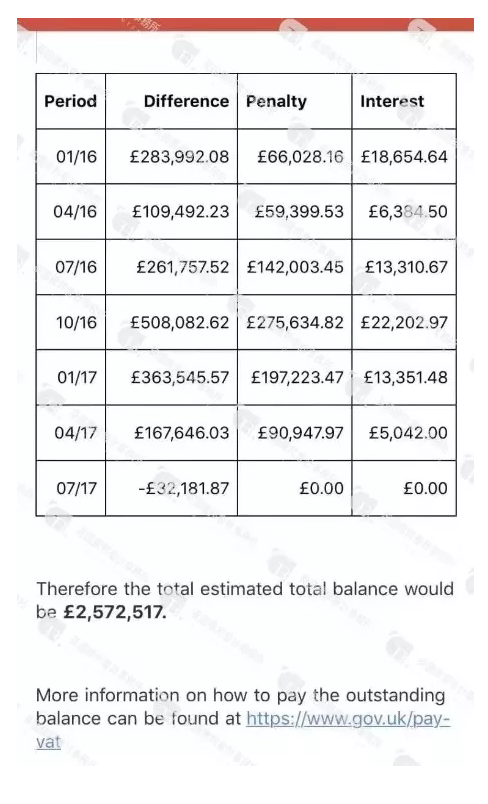 | Period | Difference | Penalty | Interest |
|---|---|---|---|
| 01/16 | £283,992.08 | £66,028.16 | £18,654.64 |
| 04/16 | £109,492.23 | £59,399.53 | £6,384.50 |
| 07/16 | £261,757.52 | £142,003.45 | £13,310.67 |
| 10/16 | £508,082.62 | £275,634.82 | £22,202.97 |
| 01/17 | £363,545.57 | £197,223.47 | £13,351.48 |
| 04/17 | £167,646.03 | £90,947.97 | £5,042.00 |
| 07/17 | -£32,181.87 | £0.00 | £0.00 |

Therefore the total estimated total balance would be **£2,572,517.**

More information on how to pay the outstanding balance can be found at https://www.gov.uk/pay-vat